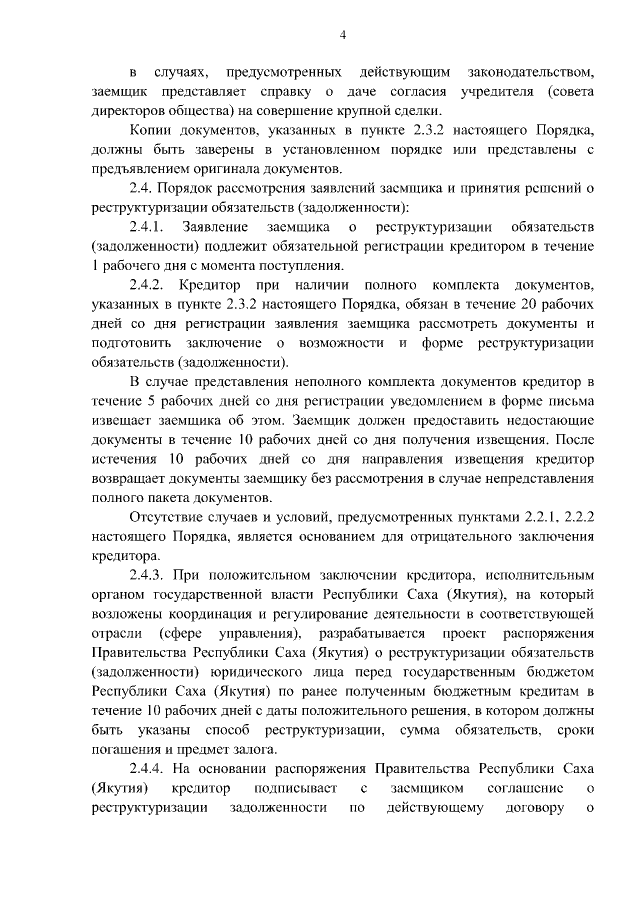 4

в случаях, предусмотренных действующим законодательством, заемщик представляет справку о даче согласия учредителя (совета директоров общества) на совершение крупной сделки.

Копии документов, указанных в пункте 2.3.2 настоящего Порядка, должны быть заверены в установленном порядке или представлены с предъявлением оригинала документов.

2.4. Порядок рассмотрения заявлений заемщика и принятия решений о реструктуризации обязательств (задолженности):

2.4.1. Заявление заемщика о реструктуризации обязательств (задолженности) подлежит обязательной регистрации кредитором в течение 1 рабочего дня с момента поступления.

2.4.2. Кредитор при наличии полного комплекта документов, указанных в пункте 2.3.2 настоящего Порядка, обязан в течение 20 рабочих дней со дня регистрации заявления заемщика рассмотреть документы и подготовить заключение о возможности и форме реструктуризации обязательств (задолженности).

В случае представления неполного комплекта документов кредитор в течение 5 рабочих дней со дня регистрации уведомлением в форме письма извещает заемщика об этом. Заемщик должен предоставить недостающие документы в течение 10 рабочих дней со дня получения извещения. После истечения 10 рабочих дней со дня направления извещения кредитор возвращает документы заемщику без рассмотрения в случае непредставления полного пакета документов.

Отсутствие случаев и условий, предусмотренных пунктами 2.2.1, 2.2.2 настоящего Порядка, является основанием для отрицательного заключения кредитора.

2.4.3. При положительном заключении кредитора, исполнительным органом государственной власти Республики Саха (Якутия), на который возложены координация и регулирование деятельности в соответствующей отрасли (сфере управления), разрабатывается проект распоряжения Правительства Республики Саха (Якутия) о реструктуризации обязательств (задолженности) юридического лица перед государственным бюджетом Республики Саха (Якутия) по ранее полученным бюджетным кредитам в течение 10 рабочих дней с даты положительного решения, в котором должны быть указаны способ реструктуризации, сумма обязательств, сроки погашения и предмет залога.

2.4.4. На основании распоряжения Правительства Республики Саха (Якутия) кредитор подписывает с заемщиком соглашение о реструктуризации задолженности по действующему договору о